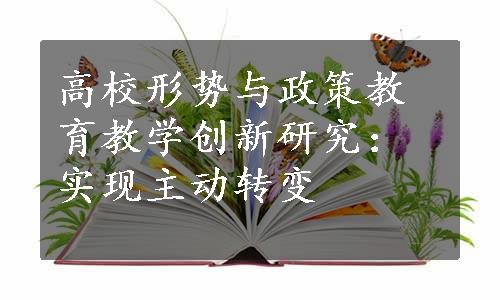 高校形势与政策教育教学创新研究：实现主动转变